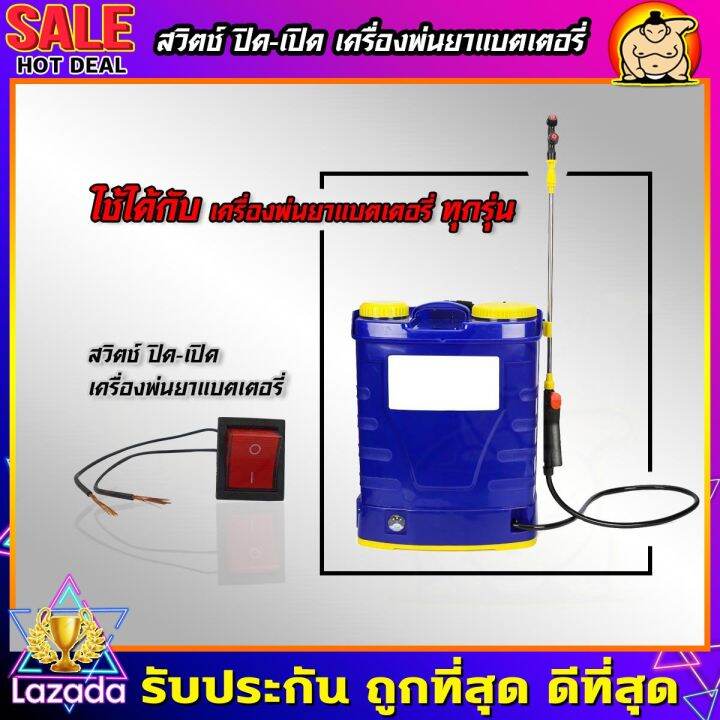 SALE
HOT DEAL

สวิตช์ ปิด-เปิด เครื่องพ่นยาแบตเตอรี่

ใช้ได้กับ เครื่องพ่นยาแบตเตอรี่ ทุกรุ่น

สวิตช์ ปิด-เปิด
เครื่องพ่นยาแบตเตอรี่

Lazada

รับประกัน ถูกที่สุด ดีที่สุด